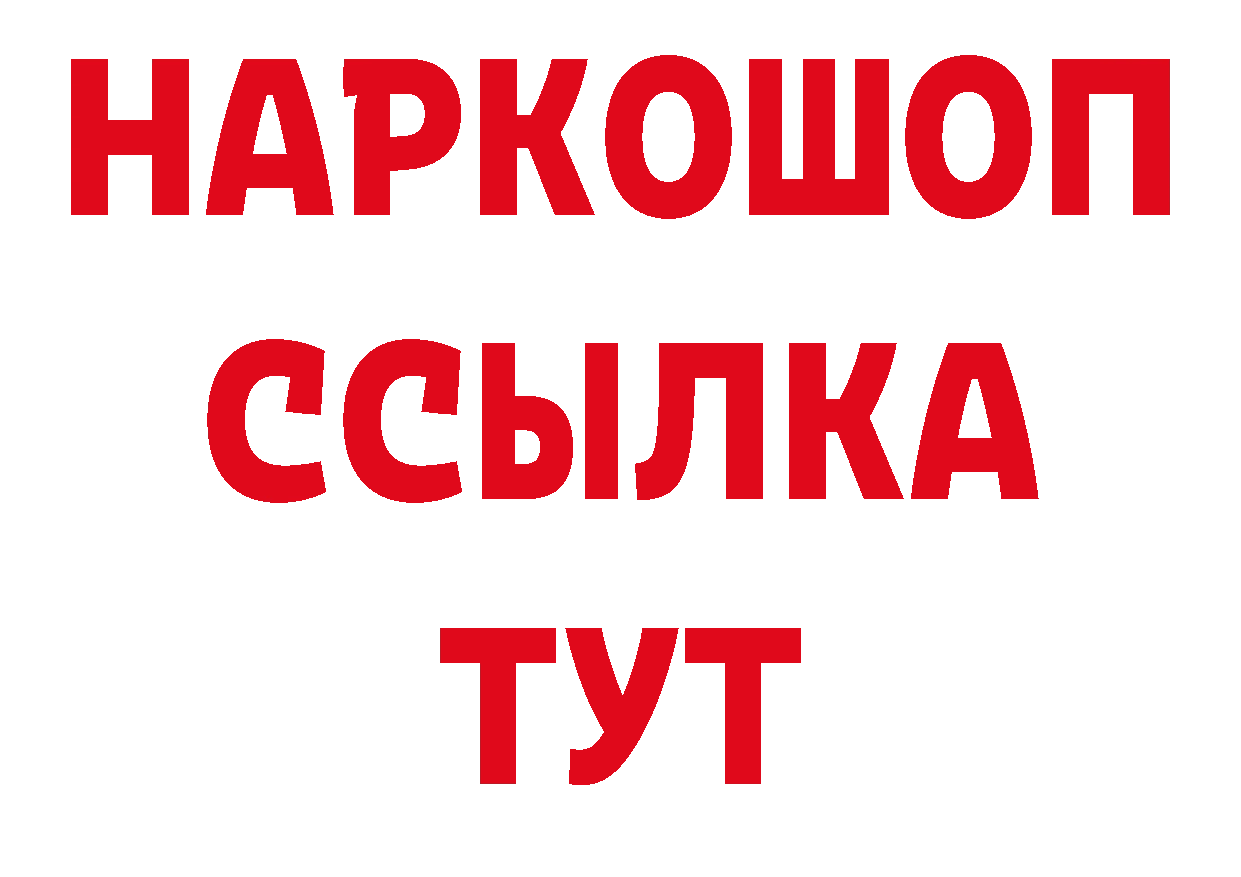 НАРКОШОП
ССЫЛКА
ТУТ